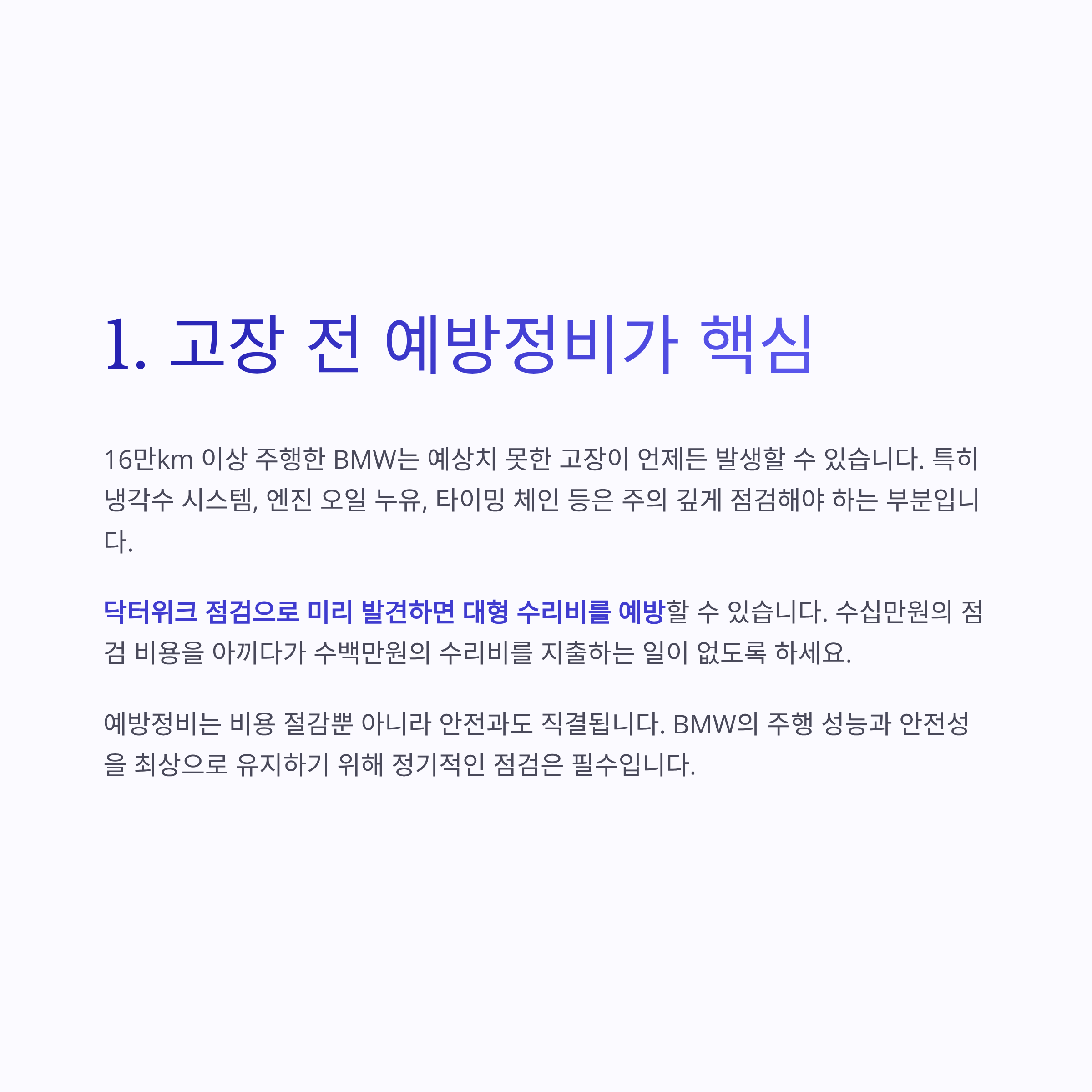 1. 고장 전 예방정비가 핵심

16만km 이상 주행한 BMW는 예상치 못한 고장이 언제든 발생할 수 있습니다. 특히 냉각수 시스템, 엔진 오일 누유, 타이밍 체인 등은 주의 깊게 점검해야 하는 부분입니다.

닥터위크 점검으로 미리 발견하면 대형 수리비를 예방할 수 있습니다. 수십만원의 점검 비용을 아끼다가 수백만원의 수리비를 지출하는 일이 없도록 하세요.

예방정비는 비용 절감뿐 아니라 안전과도 직결됩니다. BMW의 주행 성능과 안전성을 최상으로 유지하기 위해 정기적인 점검은 필수입니다.